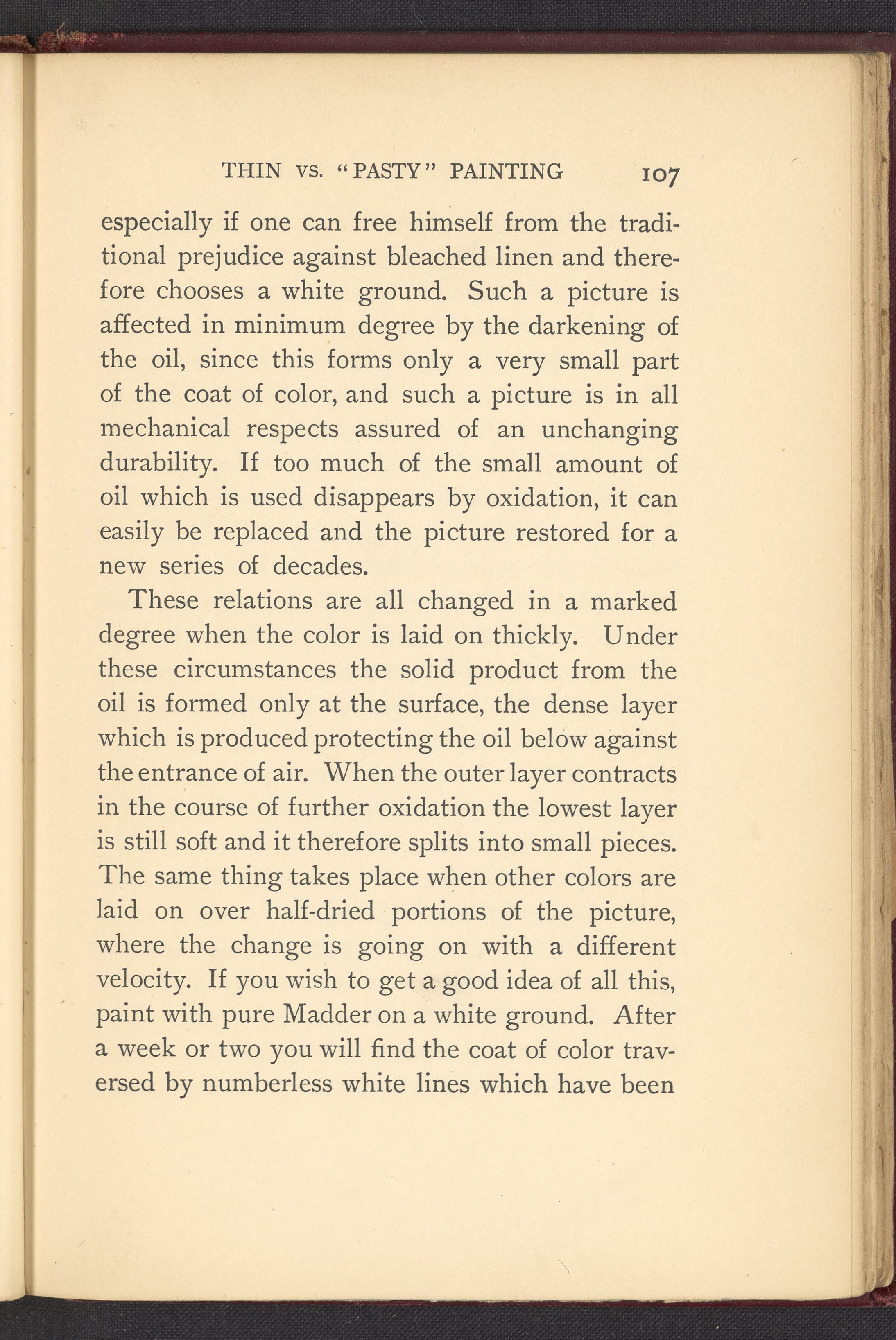 THIN VS. "PASTY" PAINTING 107

especially if one can free himself from the traditional prejudice against bleached linen and therefore chooses a white ground. Such a picture is affected in minimum degree by the darkening of the oil, since this forms only a very small part of the coat of color, and such a picture is in all mechanical respects assured of an unchanging durability. If too much of the small amount of oil which is used disappears by oxidation, it can easily be replaced and the picture restored for a new series of decades.

These relations are all changed in a marked degree when the color is laid on thickly. Under these circumstances the solid product from the oil is formed only at the surface, the dense layer which is produced protecting the oil below against the entrance of air. When the outer layer contracts in the course of further oxidation the lowest layer is still soft and it therefore splits into small pieces. The same thing takes place when other colors are laid on over half-dried portions of the picture, where the change is going on with a different velocity. If you wish to get a good idea of all this, paint with pure Madder on a white ground. After a week or two you will find the coat of color traversed by numberless white lines which have been